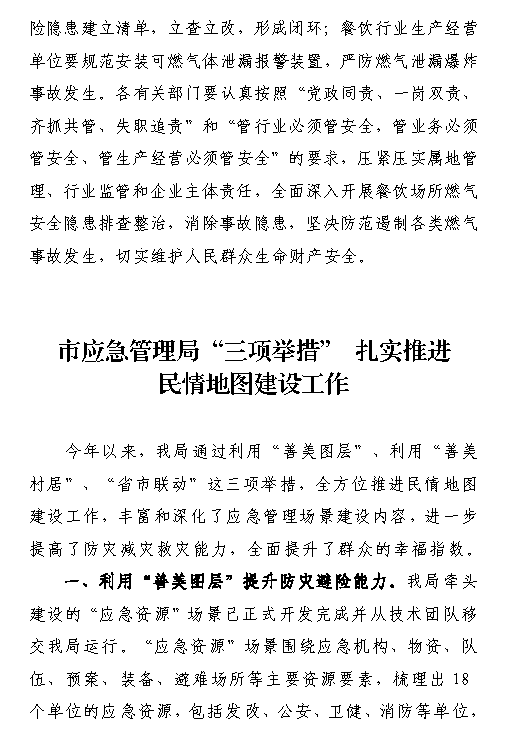 险隐患建立清单，立查立改，形成闭环；餐饮行业生产经营单位要规范安装可燃气体泄漏报警装置，严防燃气泄漏爆炸事故发生。各有关部门要认真按照“党政同责、一岗双责、齐抓共管、失职追责”和“管行业必须管安全，管业务必须管安全、管生产经营必须管安全”的要求，压紧压实属地管理、行业监管和企业主体责任，全面深入开展餐饮场所燃气安全隐患排查整治，消除事故隐患，坚决防范遏制各类燃气事故发生，切实维护人民群众生命财产安全。

市应急管理局“三项举措” 扎实推进民情地图建设工作

今年以来，我局通过利用“善美图层”、利用“善美村居”、“省市联动”这三项举措，全方位推进民情地图建设工作，丰富和深化了应急管理场景建设内容，进一步提高了防灾减灾救灾能力，全面提升了群众的幸福指数。

一、利用“善美图层”提升防灾避险能力。我局牵头建设的“应急资源”场景已正式开发完成并从技术团队移交我局运行。“应急资源”场景围绕应急机构、物资、队伍、预案、装备、避难场所等主要资源要素，梳理出18个单位的应急资源，包括发改、公安、卫健、消防等单位，